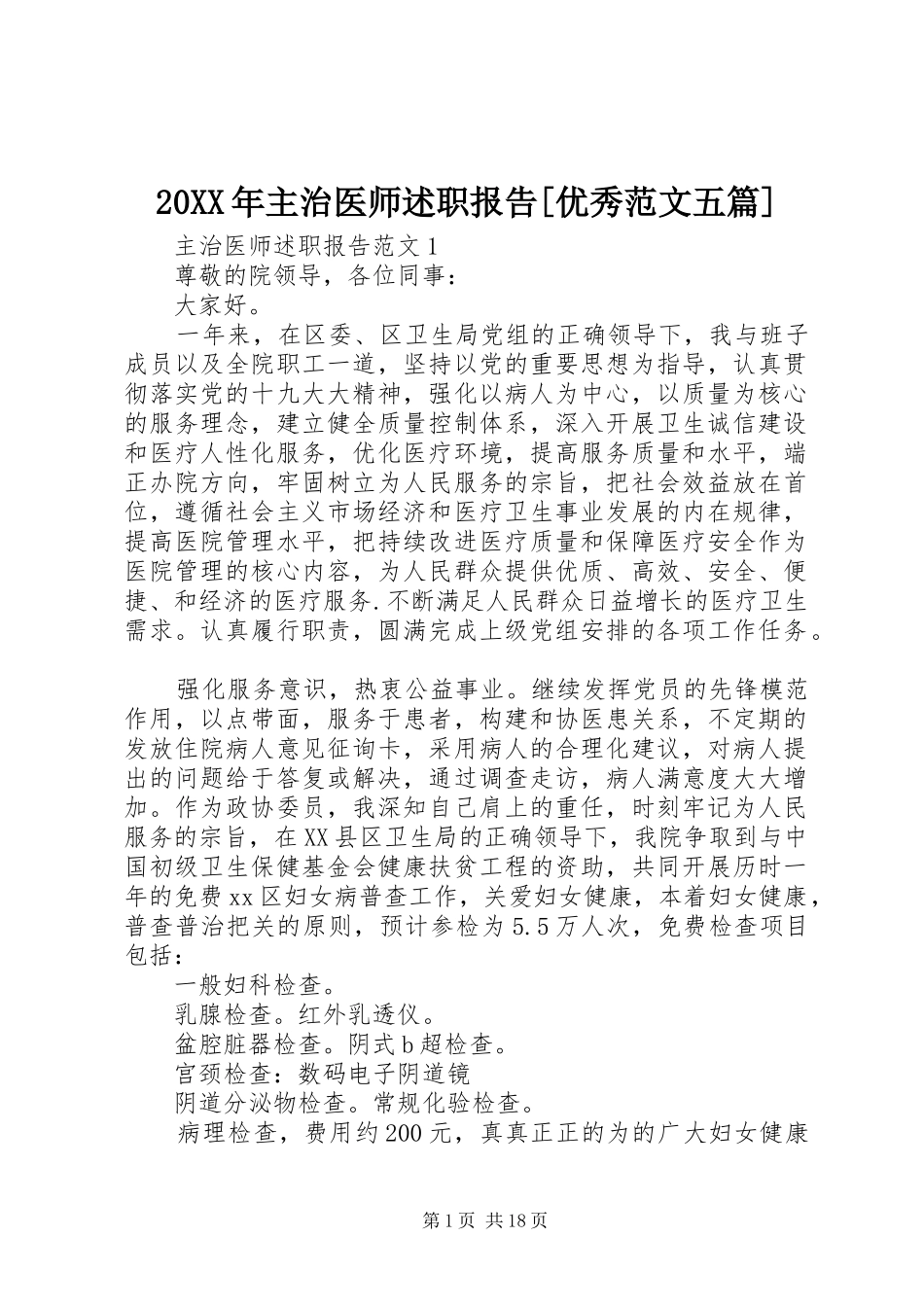 20XX年主治医师述职报告[优秀范文五篇]

主治医师述职报告范文1

尊敬的院领导，各位同事：

大家好。

一年来，在区委、区卫生局党组的正确领导下，我与班子成员以及全院职工一道，坚持以党的重要思想为指导，认真贯彻落实党的十九大大精神，强化以病人为中心，以质量为核心的服务理念，建立健全质量控制体系，深入开展卫生诚信建设和医疗人性化服务，优化医疗环境，提高服务质量和水平，端正办院方向，牢固树立为人民服务的宗旨，把社会效益放在首位，遵循社会主义市场经济和医疗卫生事业发展的内在规律，提高医院管理水平，把持续改进医疗质量和保障医疗安全作为医院管理的核心内容，为人民群众提供优质、高效、安全、便捷、和经济的医疗服务.不断满足人民群众日益增长的医疗卫生需求。认真履行职责，圆满完成上级党组安排的各项工作任务。

强化服务意识，热衷公益事业。继续发挥党员的先锋模范作用，以点带面，服务于患者，构建和协医患关系，不定期的发放住院病人意见征询卡，采用病人的合理化建议，对病人提出的问题给于答复或解决，通过调查走访，病人满意度大大增加。作为政协委员，我深知自己肩上的重任，时刻牢记为人民服务的宗旨，在XX县区卫生局的正确领导下，我院争取到与中国初级卫生保健基金会健康扶贫工程的资助，共同开展历时一年的免费xx区妇女病普查工作，关爱妇女健康，本着妇女健康，普查普治把关的原则，预计参检为5.5万人次，免费检查项目包括：

一般妇科检查。

乳腺检查。红外乳透仪。

盆腔脏器检查。阴式b超检查。

宫颈检查：数码电子阴道镜

阴道分泌物检查。常规化验检查。

病理检查，费用约200元，真真正正的为的广大妇女健康

第1页 共18页